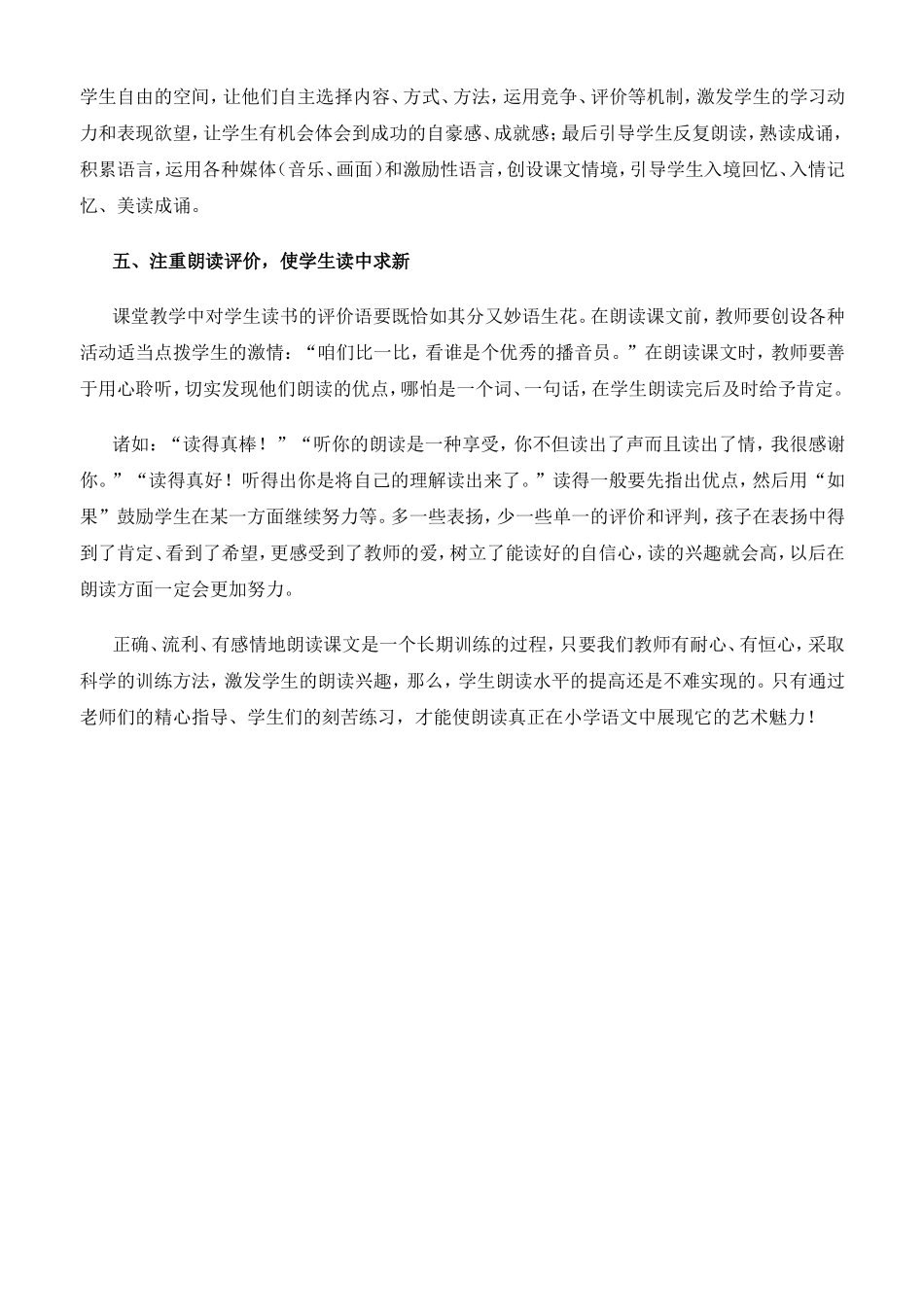 学生自由的空间，让他们自主选择内容、方式、方法，运用竞争、评价等机制，激发学生的学习动力和表现欲望，让学生有机会体会到成功的自豪感、成就感；最后引导学生反复朗读，熟读成诵，积累语言，运用各种媒体（音乐、画面）和激励性语言，创设课文情境，引导学生入境回忆、入情记忆、美读成诵。

五、注重朗读评价，使学生读中求新

课堂教学中对学生读书的评价语要既恰如其分又妙语生花。在朗读课文前，教师要创设各种活动适当点拨学生的激情：“咱们比一比，看谁是个优秀的播音员。”在朗读课文时，教师要善于用心聆听，切实发现他们朗读的优点，哪怕是一个词、一句话，在学生朗读完后及时给予肯定。

诸如：“读得真棒！”“听你的朗读是一种享受，你不但读出了声而且读出了情，我很感谢你。”“读得真好！听得出你是将自己的理解读出来了。”读得一般要先指出优点，然后用“如果”鼓励学生在某一方面继续努力等。多一些表扬，少一些单一的评价和评判，孩子在表扬中得到了肯定、看到了希望，更感受到了教师的爱，树立了能读好的自信心，读的兴趣就会高，以后在朗读方面一定会更加努力。

正确、流利、有感情地朗读课文是一个长期训练的过程，只要我们教师有耐心、有恒心，采取科学的训练方法，激发学生的朗读兴趣，那么，学生朗读水平的提高还是不难实现的。只有通过老师们的精心指导、学生们的刻苦练习，才能使朗读真正在小学语文中展现它的艺术魅力！